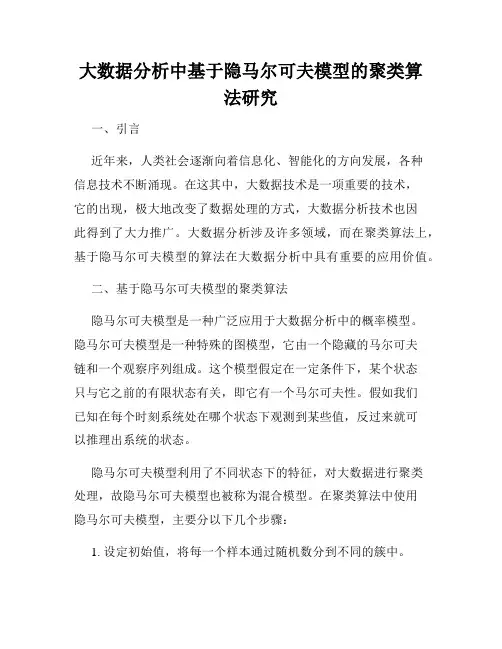 大数据分析中基于隐马尔可夫模型的聚类算法研究

一、引言

近年来，人类社会逐渐向着信息化、智能化的方向发展，各种信息技术不断涌现。在这其中，大数据技术是一项重要的技术，它的出现，极大地改变了数据处理的方式，大数据分析技术也因此得到了大力推广。大数据分析涉及许多领域，而在聚类算法上，基于隐马尔可夫模型的算法在大数据分析中具有重要的应用价值。

二、基于隐马尔可夫模型的聚类算法

隐马尔可夫模型是一种广泛应用于大数据分析中的概率模型。隐马尔可夫模型是一种特殊的图模型，它由一个隐藏的马尔可夫链和一个观察序列组成。这个模型假定在一定条件下，某个状态只与它之前的有限状态有关，即它有一个马尔可夫性。假如我们已知在每个时刻系统处在哪个状态下观测到某些值，反过来就可以推理出系统的状态。

隐马尔可夫模型利用了不同状态下的特征，对大数据进行聚类处理，故隐马尔可夫模型也被称为混合模型。在聚类算法中使用隐马尔可夫模型，主要分以下几个步骤：

1. 设定初始值，将每一个样本通过随机数分到不同的簇中。